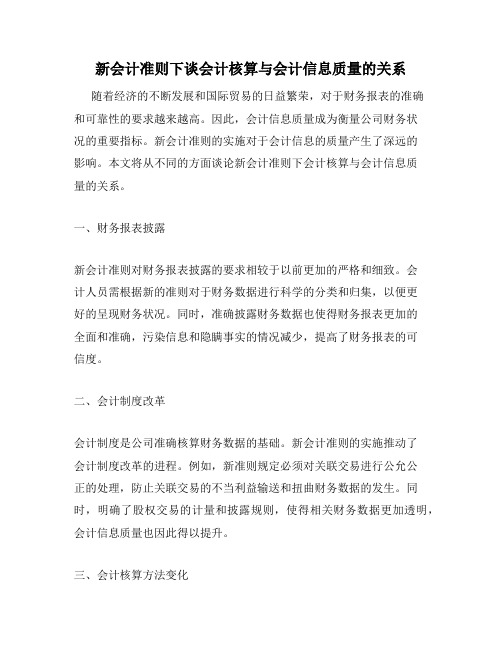 新会计准则下谈会计核算与会计信息质量的关系

随着经济的不断发展和国际贸易的日益繁荣，对于财务报表的准确和可靠性的要求越来越高。因此，会计信息质量成为衡量公司财务状况的重要指标。新会计准则的实施对于会计信息的质量产生了深远的影响。本文将从不同的方面谈论新会计准则下会计核算与会计信息质量的关系。

一、财务报表披露

新会计准则对财务报表披露的要求相较于以前更加的严格和细致。会计人员需根据新的准则对于财务数据进行科学的分类和归集，以便更好的呈现财务状况。同时，准确披露财务数据也使得财务报表更加的全面和准确，污染信息和隐瞒事实的情况减少，提高了财务报表的可信度。

二、会计制度改革

会计制度是公司准确核算财务数据的基础。新会计准则的实施推动了会计制度改革的进程。例如，新准则规定必须对关联交易进行公允公正的处理，防止关联交易的不当利益输送和扭曲财务数据的发生。同时，明确了股权交易的计量和披露规则，使得相关财务数据更加透明，会计信息质量也因此得以提升。

三、会计核算方法变化